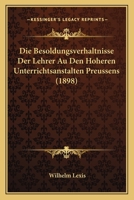 KESSINGER'S LEGACY REPRINTS

Die Besoldungsverhaltnisse Der Lehrer Au Den Hoheren Unterrichtsanstalten Preussens (1898)

Wilhelm Lexis